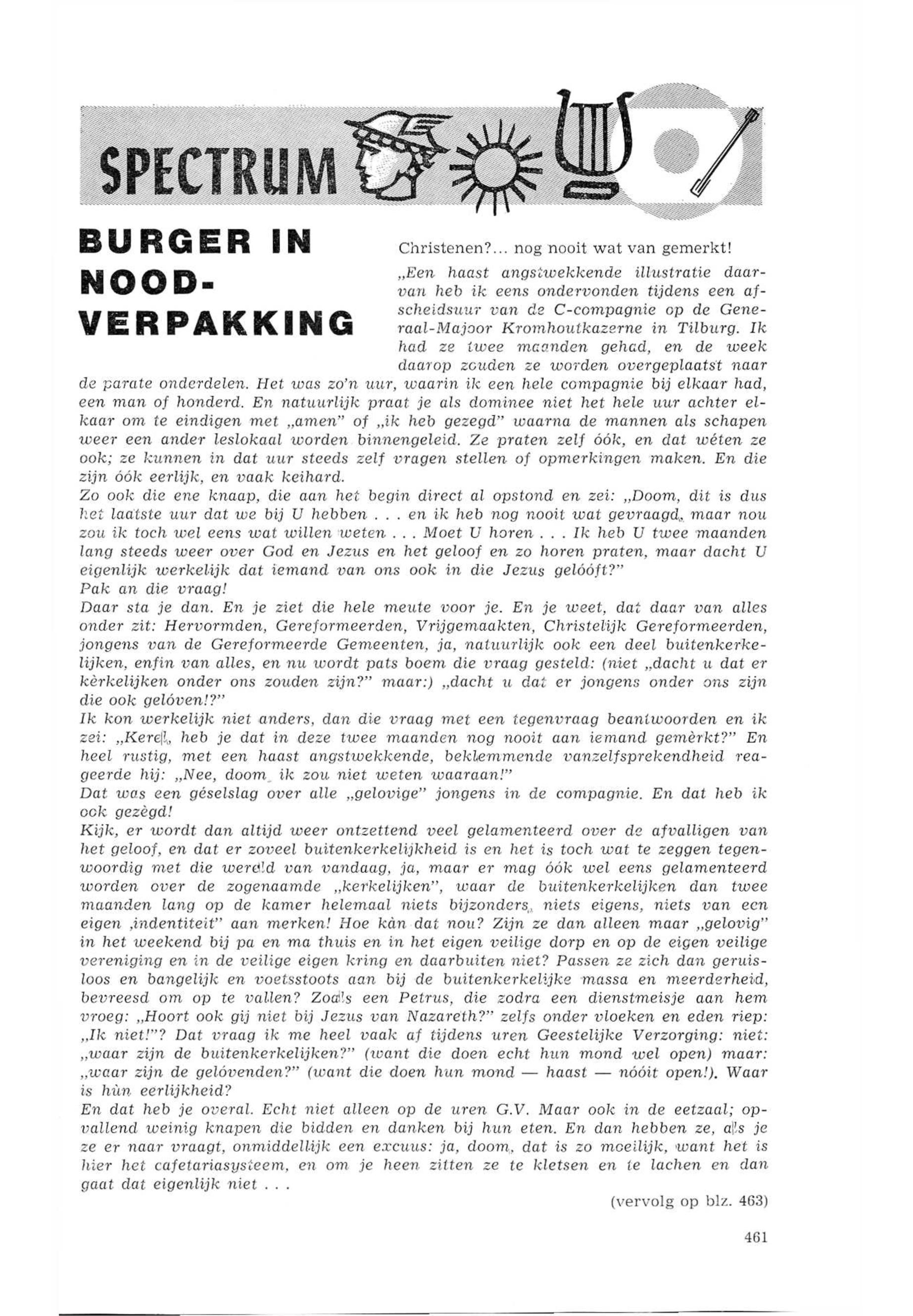 SPECTRUM

BURGER IN NOOD-VERPAKKING

Christenen?... nog nooit wat van gemerkt!

„Een haast angstwekkende illustratie daarvan heb ik eens ondervonden tijdens een afscheidsuur van de C-compagnie op de Generaal-Majoor Kromhoutkazerne in Tilburg. Ik had ze twee maanden gehad, en de week daarop zouden ze worden overgeplaatst naar de parate onderdelen. Het was zo'n uur, waarin ik een hele compagnie bij elkaar had, een man of honderd. En natuurlijk praat je als dominee niet het hele uur achter elkaar om te eindigen met „amen" of „ik heb gezegd" waarna de mannen als schapen weer een ander leslokaal worden binnengeleid. Ze praten zelf óók, en dat wéten ze ook; ze kunnen in dat uur steeds zelf vragen stellen of opmerkingen maken. En die zijn óók eerlijk, en vaak keihard.
Zo ook die ene knaap, die aan het begin direct al opstond en zei: „Doom, dit is dus het laatste uur dat we bij U hebben . . . en ik heb nog nooit wat gevraagd, maar nou zou ik toch wel eens wat willen weten . . . Moet U horen . . . Ik heb U twee maanden lang steeds weer over God en Jezus en het geloof en zo horen praten, maar dacht U eigenlijk werkelijk dat iemand van ons ook in die Jezus gelóóft?"
Pak an die vraag!
Daar sta je dan. En je ziet die hele meute voor je. En je weet, dat daar van alles onder zit: Hervormden, Gereformeerden, Vrijgemaakten, Christelijk Gereformeerden, jongens van de Gereformeerde Gemeenten, ja, natuurlijk ook een deel buitenkerkelijken, enfin van alles, en nu wordt pats boem die vraag gesteld: (niet „dacht u dat er kèrkelijken onder ons zouden zijn?" maar:) „dacht u dat er jongens onder ons zijn die ook gelóven!?"
Ik kon werkelijk niet anders, dan die vraag met een tegenvraag beantwoorden en ik zei: „Kerel, heb je dat in deze twee maanden nog nooit aan iemand gemèrkt?" En heel rustig, met een haast angstwekkende, beklemmende vanzelfsprekendheid reageerde hij: „Nee, doom, ik zou niet weten waaraan!"
Dat was een géselslag over alle „gelovige" jongens in de compagnie. En dat heb ik ook gezègd!
Kijk, er wordt dan altijd weer ontzettend veel gelamenteerd over de afvalligen van het geloof, en dat er zoveel buitenkerkelijkheid is en het is toch wat te zeggen tegenwoordig met die wereld van vandaag, ja, maar er mag óók wel eens gelamenteerd worden over de zogenaamde „kerkelijken", waar de buitenkerkelijken dan twee maanden lang op de kamer helemaal niets bijzonders, niets eigens, niets van een eigen ‚indentiteit" aan merken! Hoe kàn dat nou? Zijn ze dan alleen maar „gelovig" in het weekend bij pa en ma thuis en in het eigen veilige dorp en op de eigen veilige vereniging en in de veilige eigen kring en daarbuiten niet? Passen ze zich dan geruisloos en bangelijk en voetsstoots aan bij de buitenkerkelijke massa en meerderheid, bevreesd om op te vallen? Zoals een Petrus, die zodra een dienstmeisje aan hem vroeg: „Hoort ook gij niet bij Jezus van Nazareth?" zelfs onder vloeken en eden riep: „Ik niet!"? Dat vraag ik me heel vaak af tijdens uren Geestelijke Verzorging: niet: „waar zijn de buitenkerkelijken?" (want die doen echt hun mond wel open) maar: „waar zijn de gelóvenden?" (want die doen hun mond — haast — nóóit open!). Waar is hùn eerlijkheid?
En dat heb je overal. Echt niet alleen op de uren G.V. Maar ook in de eetzaal; opvallend weinig knapen die bidden en danken bij hun eten. En dan hebben ze, als je ze er naar vraagt, onmiddellijk een excuus: ja, doom, dat is zo moeilijk, want het is hier het cafetariasysteem, en om je heen zitten ze te kletsen en te lachen en dan gaat dat eigenlijk niet . . .

(vervolg op blz. 463)

461